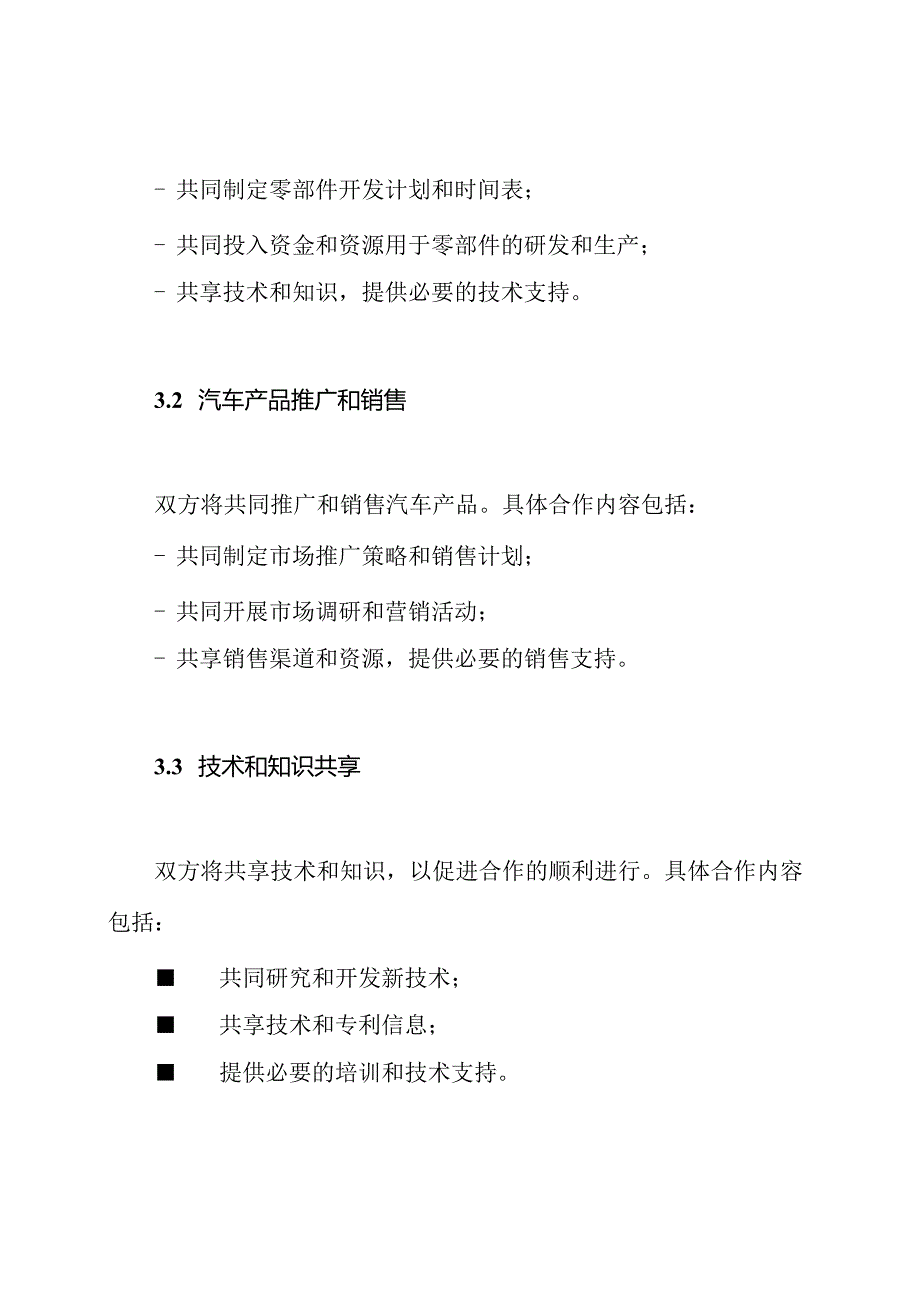 - 共同制定零部件开发计划和时间表；
- 共同投入资金和资源用于零部件的研发和生产；
- 共享技术和知识，提供必要的技术支持。

3.2 汽车产品推广和销售

双方将共同推广和销售汽车产品。具体合作内容包括：
- 共同制定市场推广策略和销售计划；
- 共同开展市场调研和营销活动；
- 共享销售渠道和资源，提供必要的销售支持。

3.3 技术和知识共享

双方将共享技术和知识，以促进合作的顺利进行。具体合作内容包括：

■ 共同研究和开发新技术；
■ 共享技术和专利信息；
■ 提供必要的培训和技术支持。